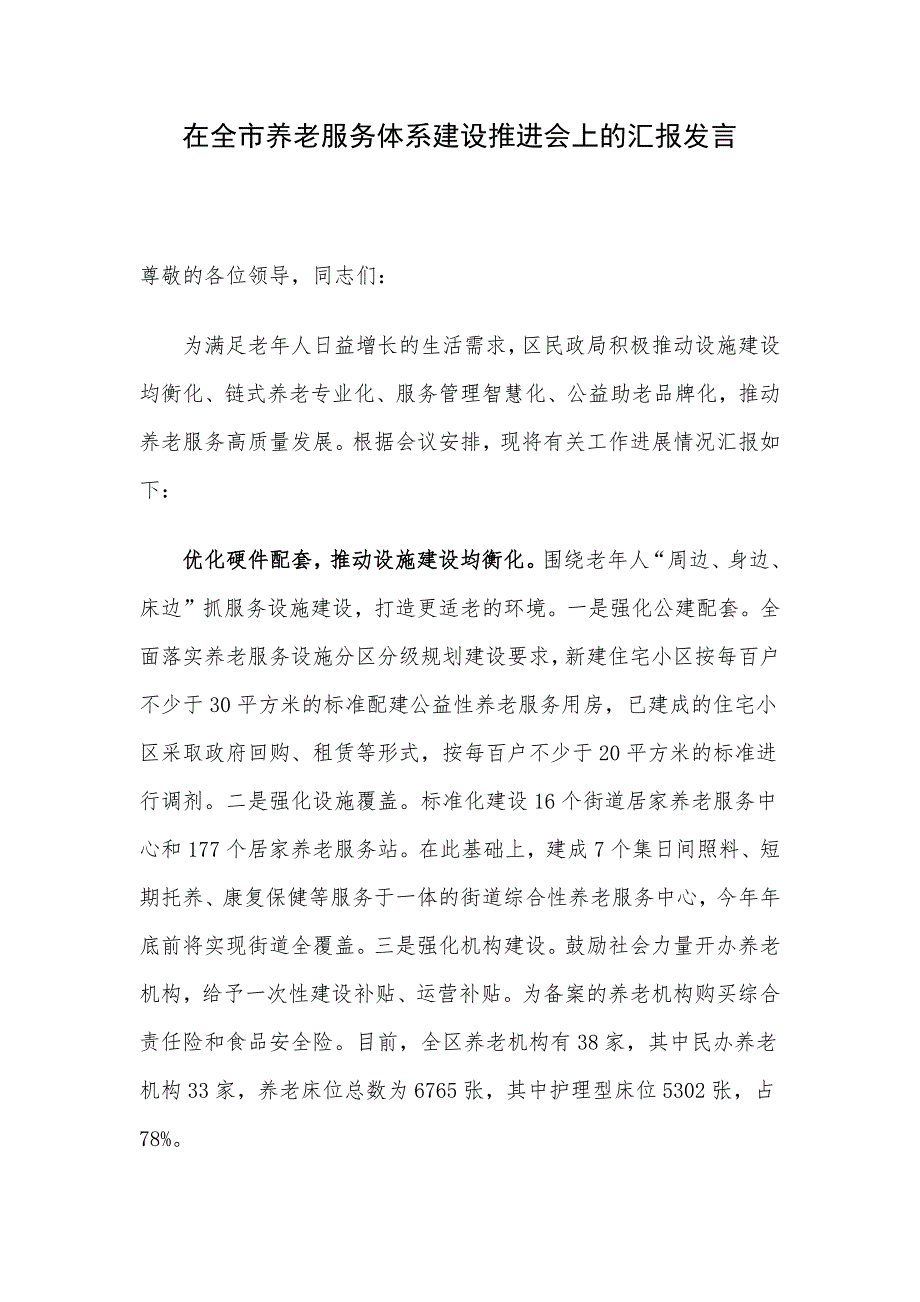 在全市养老服务体系建设推进会上的汇报发言

尊敬的各位领导，同志们：

为满足老年人日益增长的生活需求，区民政局积极推动设施建设均衡化、链式养老专业化、服务管理智慧化、公益助老品牌化，推动养老服务高质量发展。根据会议安排，现将有关工作进展情况汇报如下：

优化硬件配套，推动设施建设均衡化。围绕老年人“周边、身边、床边”抓服务设施建设，打造更适老的环境。一是强化公建配套。全面落实养老服务设施分区分级规划建设要求，新建住宅小区按每百户不少于30平方米的标准配建公益性养老服务用房，已建成的住宅小区采取政府回购、租赁等形式，按每百户不少于20平方米的标准进行调剂。二是强化设施覆盖。标准化建设16个街道居家养老服务中心和177个居家养老服务站。在此基础上，建成7个集日间照料、短期托养、康复保健等服务于一体的街道综合性养老服务中心，今年年底前将实现街道全覆盖。三是强化机构建设。鼓励社会力量开办养老机构，给予一次性建设补贴、运营补贴。为备案的养老机构购买综合责任险和食品安全险。目前，全区养老机构有38家，其中民办养老机构33家，养老床位总数为6765张，其中护理型床位5302张，占78%。